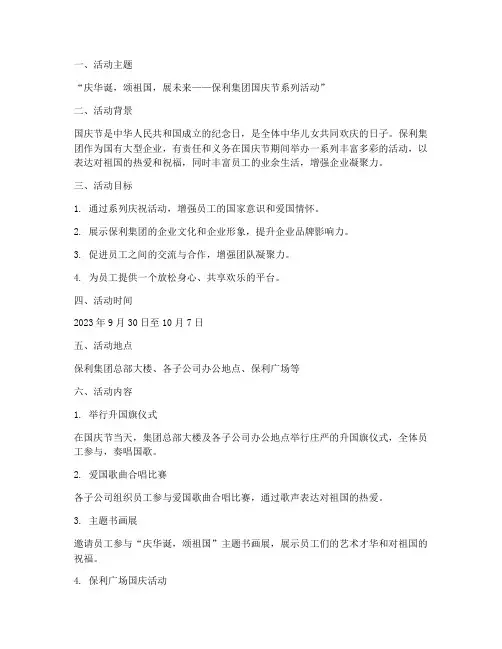 一、活动主题

“庆华诞，颂祖国，展未来——保利集团国庆节系列活动”

二、活动背景

国庆节是中华人民共和国成立的纪念日，是全体中华儿女共同欢庆的日子。保利集团作为国有大型企业，有责任和义务在国庆节期间举办一系列丰富多彩的活动，以表达对祖国的热爱和祝福，同时丰富员工的业余生活，增强企业凝聚力。

三、活动目标

1. 通过系列庆祝活动，增强员工的国家意识和爱国情怀。

2. 展示保利集团的企业文化和企业形象，提升企业品牌影响力。

3. 促进员工之间的交流与合作，增强团队凝聚力。

4. 为员工提供一个放松身心、共享欢乐的平台。

四、活动时间

2023 年 9 月 30 日至 10 月 7 日

五、活动地点

保利集团总部大楼、各子公司办公地点、保利广场等

六、活动内容

1. 举行升国旗仪式

在国庆节当天，集团总部大楼及各子公司办公地点举行庄严的升国旗仪式，全体员工参与，奏唱国歌。

2. 爱国歌曲合唱比赛

各子公司组织员工参与爱国歌曲合唱比赛，通过歌声表达对祖国的热爱。

3. 主题书画展

邀请员工参与“庆华诞，颂祖国”主题书画展，展示员工们的艺术才华和对祖国的祝福。

4. 保利广场国庆活动